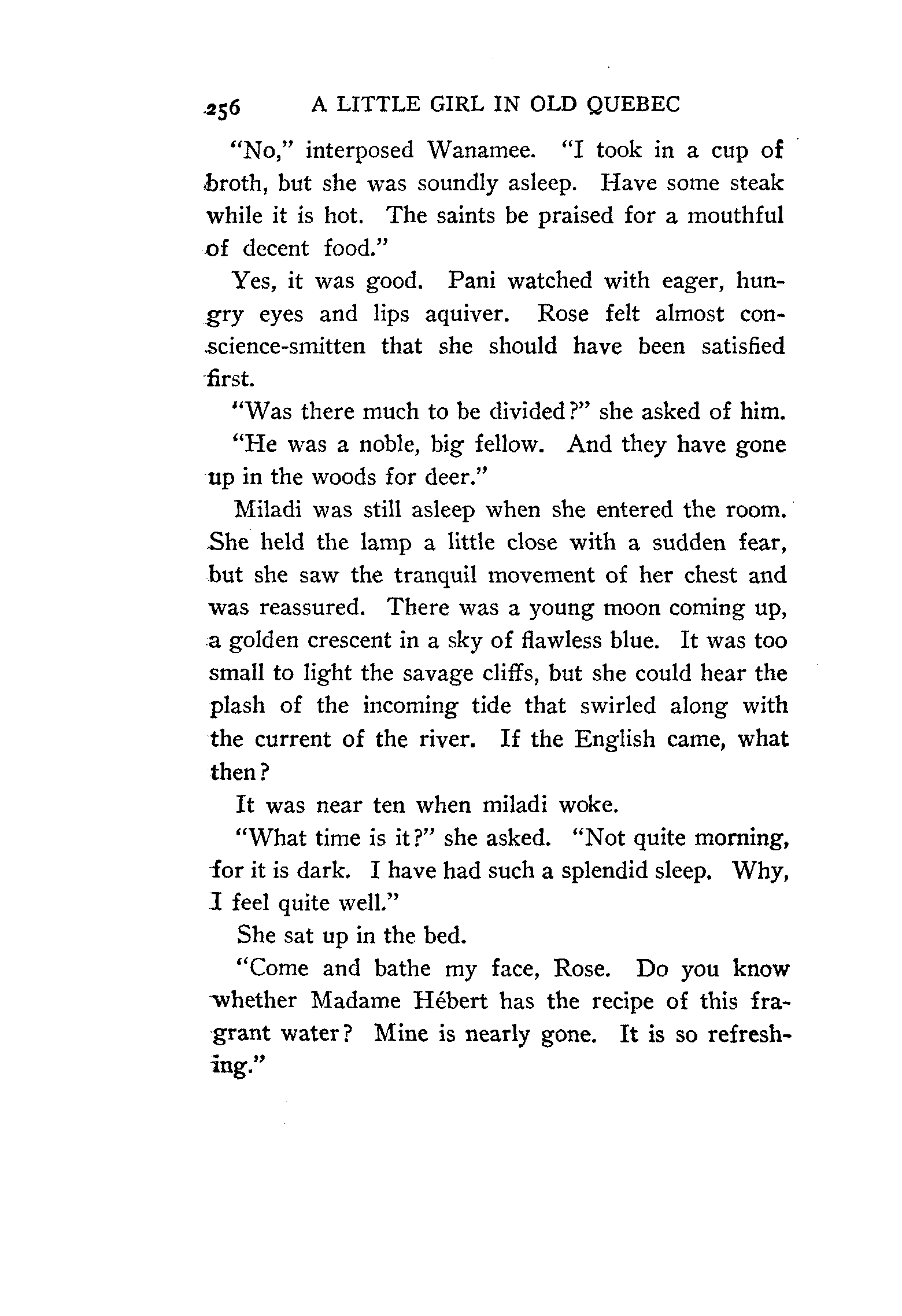 256 A LITTLE GIRL IN OLD QUEBEC

"No," interposed Wanamee. "I took in a cup of broth, but she was soundly asleep. Have some steak while it is hot. The saints be praised for a mouthful of decent food."

Yes, it was good. Pani watched with eager, hungry eyes and lips aquiver. Rose felt almost conscience-smitten that she should have been satisfied first.

"Was there much to be divided?" she asked of him.

"He was a noble, big fellow. And they have gone up in the woods for deer."

Miladi was still asleep when she entered the room. She held the lamp a little close with a sudden fear, but she saw the tranquil movement of her chest and was reassured. There was a young moon coming up, a golden crescent in a sky of flawless blue. It was too small to light the savage cliffs, but she could hear the plash of the incoming tide that swirled along with the current of the river. If the English came, what then?

It was near ten when miladi woke.

"What time is it?" she asked. "Not quite morning, for it is dark. I have had such a splendid sleep. Why, I feel quite well."

She sat up in the bed.

"Come and bathe my face, Rose. Do you know whether Madame Hébert has the recipe of this fragrant water? Mine is nearly gone. It is so refreshing."